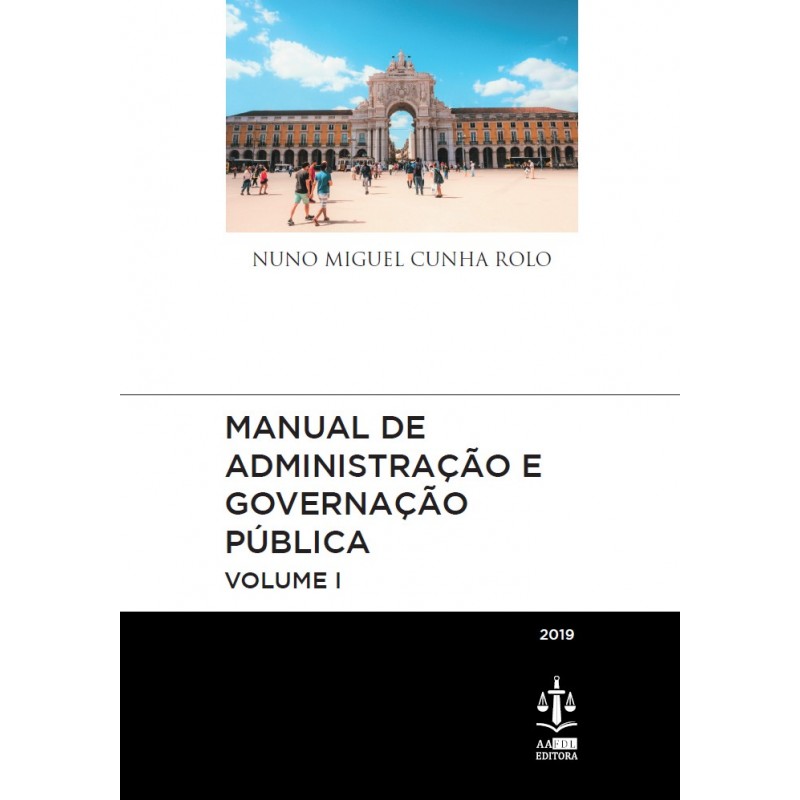 NUNO MIGUEL CUNHA ROLO

MANUAL DE
ADMINISTRAÇÃO E
GOVERNAÇÃO
PÚBLICA
VOLUME I

2019

AAFDL
EDITORA